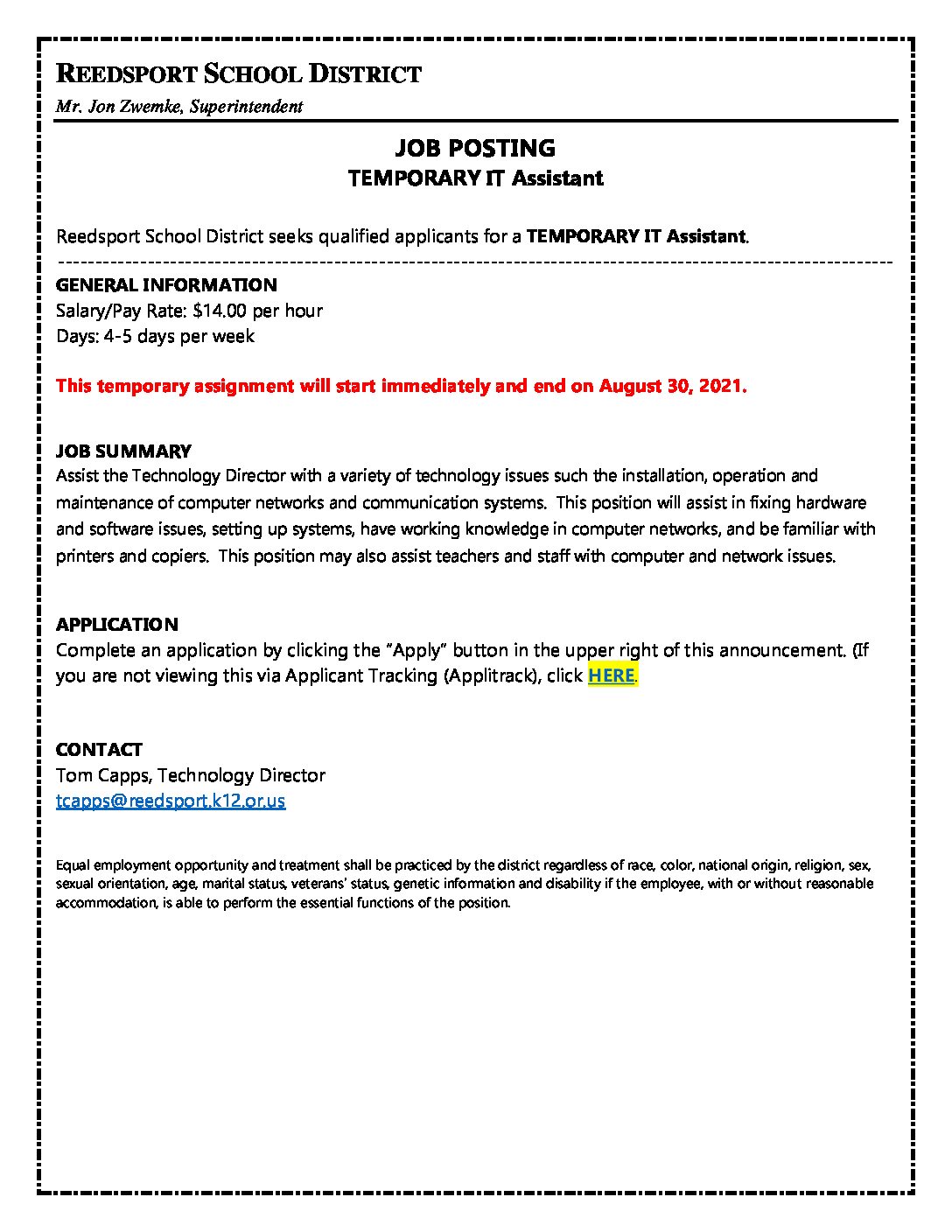 REEDSPORT SCHOOL DISTRICT

Mr. Jon Zwemke, Superintendent

JOB POSTING
TEMPORARY IT Assistant

Reedsport School District seeks qualified applicants for a TEMPORARY IT Assistant.

GENERAL INFORMATION
Salary/Pay Rate: $14.00 per hour
Days: 4-5 days per week

This temporary assignment will start immediately and end on August 30, 2021.

JOB SUMMARY
Assist the Technology Director with a variety of technology issues such the installation, operation and maintenance of computer networks and communication systems. This position will assist in fixing hardware and software issues, setting up systems, have working knowledge in computer networks, and be familiar with printers and copiers. This position may also assist teachers and staff with computer and network issues.

APPLICATION
Complete an application by clicking the "Apply" button in the upper right of this announcement. (If you are not viewing this via Applicant Tracking (Applitrack), click HERE.

CONTACT
Tom Capps, Technology Director
tcapps@reedsport.k12.or.us

Equal employment opportunity and treatment shall be practiced by the district regardless of race, color, national origin, religion, sex, sexual orientation, age, marital status, veterans' status, genetic information and disability if the employee, with or without reasonable accommodation, is able to perform the essential functions of the position.